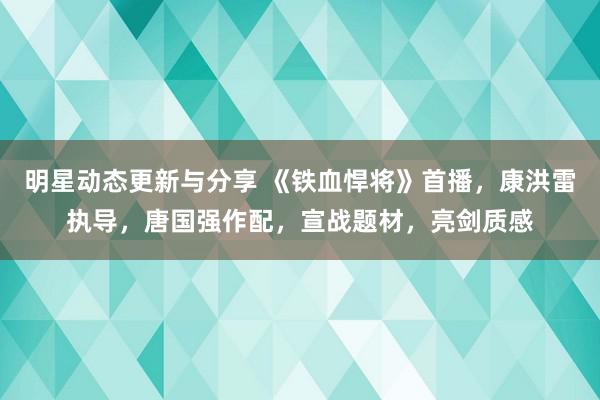 明星动态更新与分享 《铁血悍将》首播，康洪雷执导，唐国强作配，宣战题材，亮剑质感